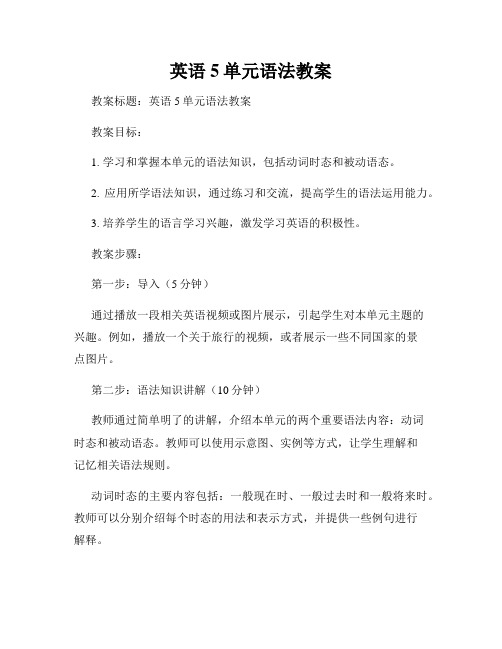 英语 5 单元语法教案

教案标题：英语 5 单元语法教案

教案目标：

1. 学习和掌握本单元的语法知识，包括动词时态和被动语态。

2. 应用所学语法知识，通过练习和交流，提高学生的语法运用能力。

3. 培养学生的语言学习兴趣，激发学习英语的积极性。

教案步骤：

第一步：导入（5 分钟）

通过播放一段相关英语视频或图片展示，引起学生对本单元主题的兴趣。例如，播放一个关于旅行的视频，或者展示一些不同国家的景点图片。

第二步：语法知识讲解（10 分钟）

教师通过简单明了的讲解，介绍本单元的两个重要语法内容：动词时态和被动语态。教师可以使用示意图、实例等方式，让学生理解和记忆相关语法规则。

动词时态的主要内容包括：一般现在时、一般过去时和一般将来时。教师可以分别介绍每个时态的用法和表示方式，并提供一些例句进行解释。